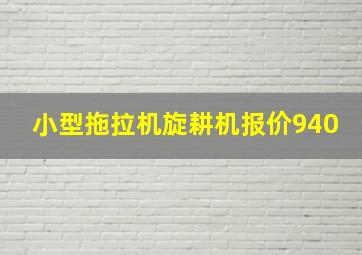 小型拖拉机旋耕机报价940